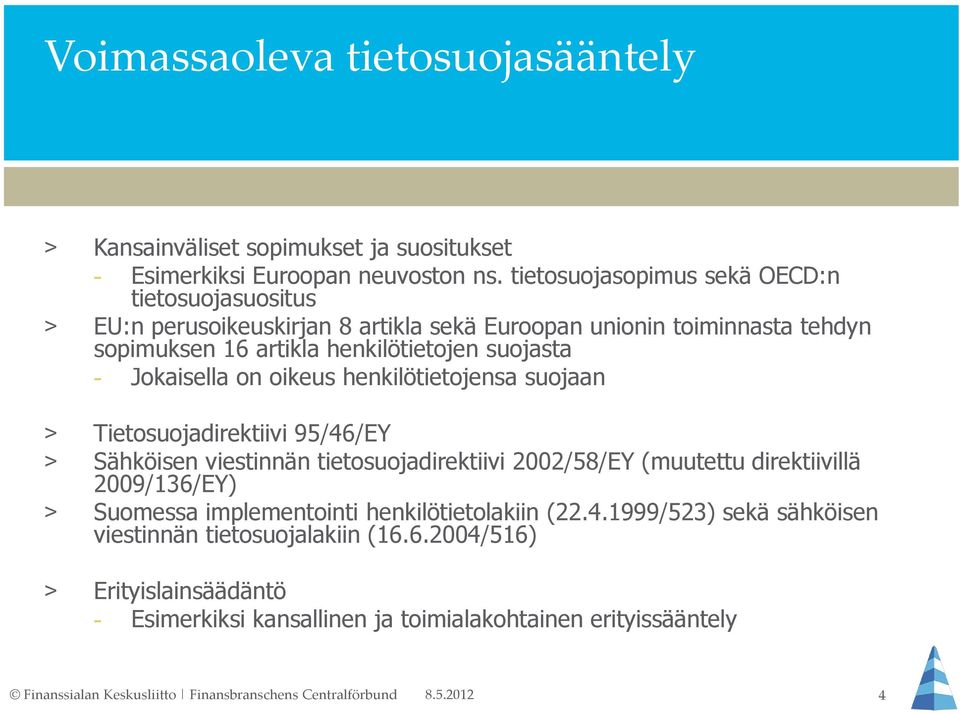 Voimassaoleva tietosuojasääntely

> Kansainväliset sopimukset ja suositukset
- Esimerkiksi Euroopan neuvoston ns. tietosuojasopimus sekä OECD:n tietosuojasuositus
> EU:n perusoikeuskirjan 8 artikla sekä Euroopan unionin toiminnasta tehdyn sopimuksen 16 artikla henkilötietojen suojasta
- Jokaisella on oikeus henkilötietojensa suojaan

> Tietosuojadirektiivi 95/46/EY
> Sähköisen viestinnän tietosuojadirektiivi 2002/58/EY (muutettu direktiivillä 2009/136/EY)
> Suomessa implementointi henkilötietolakiin (22.4.1999/523) sekä sähköisen viestinnän tietosuojalakiin (16.6.2004/516)

> Erityislainsäädäntö
- Esimerkiksi kansallinen ja toimialakohtainen erityissääntely

© Finanssialan Keskusliitto | Finansbranschens Centralförbund 8.5.2012 4